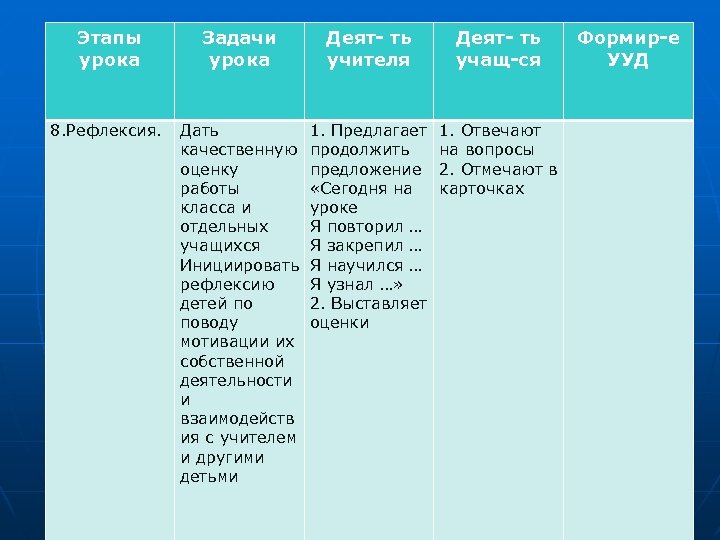 | Этапы урока | Задачи урока | Деят- ть учителя | Деят- ть учащ-ся | Формир-е УУД |
|---|---|---|---|---|
| 8.Рефлексия. | Дать качественную оценку работы класса и отдельных учащихся Инициировать рефлексию детей по поводу мотивации их собственной деятельности и взаимодействия с учителем и другими детьми | 1. Предлагает продолжить предложение «Сегодня на уроке Я повторил … Я закрепил … Я научился … Я узнал …» 2. Выставляет оценки | 1. Отвечают на вопросы 2. Отмечают в карточках | |